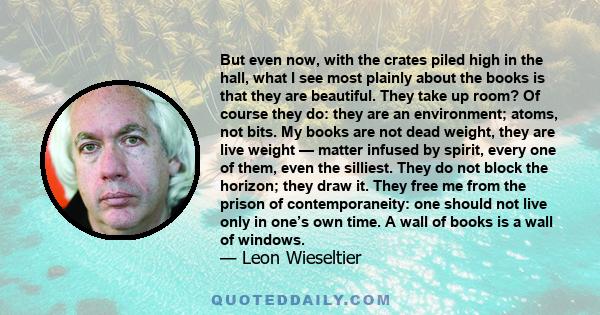 But even now, with the crates piled high in the hall, what I see most plainly about the books is that they are beautiful. They take up room? Of course they do: they are an environment; atoms, not bits. My books are not dead weight, they are live weight — matter infused by spirit, every one of them, even the silliest. They do not block the horizon; they draw it. They free me from the prison of contemporaneity: one should not live only in one's own time. A wall of books is a wall of windows.
— Leon Wieseltier

QUOTEDDAILY.COM